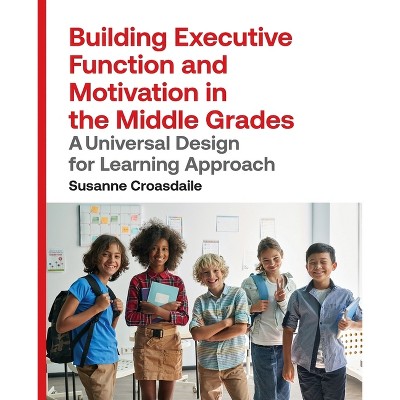 Building Executive Function and Motivation in the Middle Grades

A Universal Design for Learning Approach

Susanne Croasdaile